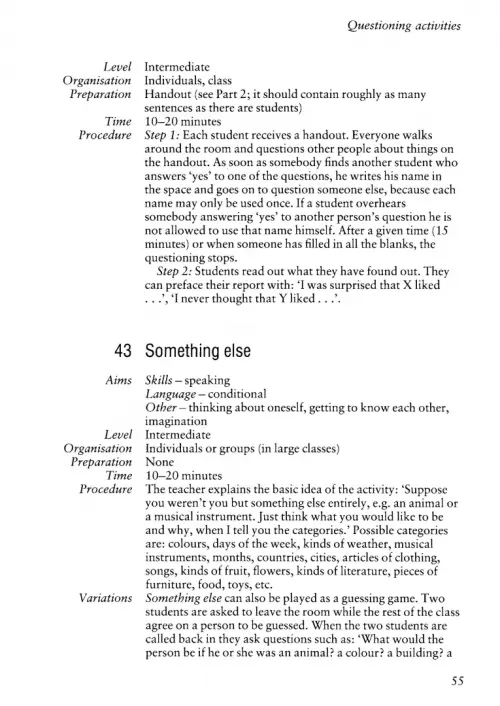 Questioning activities

Level Intermediate
Organisation Individuals, class
Preparation Handout (see Part 2; it should contain roughly as many sentences as there are students)
Time 10–20 minutes
Procedure Step 1: Each student receives a handout. Everyone walks around the room and questions other people about things on the handout. As soon as somebody finds another student who answers 'yes' to one of the questions, he writes his name in the space and goes on to question someone else, because each name may only be used once. If a student overhears somebody answering 'yes' to another person's question he is not allowed to use that name himself. After a given time (15 minutes) or when someone has filled in all the blanks, the questioning stops.

Step 2: Students read out what they have found out. They can preface their report with: 'I was surprised that X liked . . .', 'I never thought that Y liked . . .'.

43 Something else

Aims Skills – speaking
Language – conditional
Other – thinking about oneself, getting to know each other, imagination
Level Intermediate
Organisation Individuals or groups (in large classes)
Preparation None
Time 10–20 minutes
Procedure The teacher explains the basic idea of the activity: 'Suppose you weren't you but something else entirely, e.g. an animal or a musical instrument. Just think what you would like to be and why, when I tell you the categories.' Possible categories are: colours, days of the week, kinds of weather, musical instruments, months, countries, cities, articles of clothing, songs, kinds of fruit, flowers, kinds of literature, pieces of furniture, food, toys, etc.
Variations Something else can also be played as a guessing game. Two students are asked to leave the room while the rest of the class agree on a person to be guessed. When the two students are called back in they ask questions such as: 'What would the person be if he or she was an animal? a colour? a building? a

55